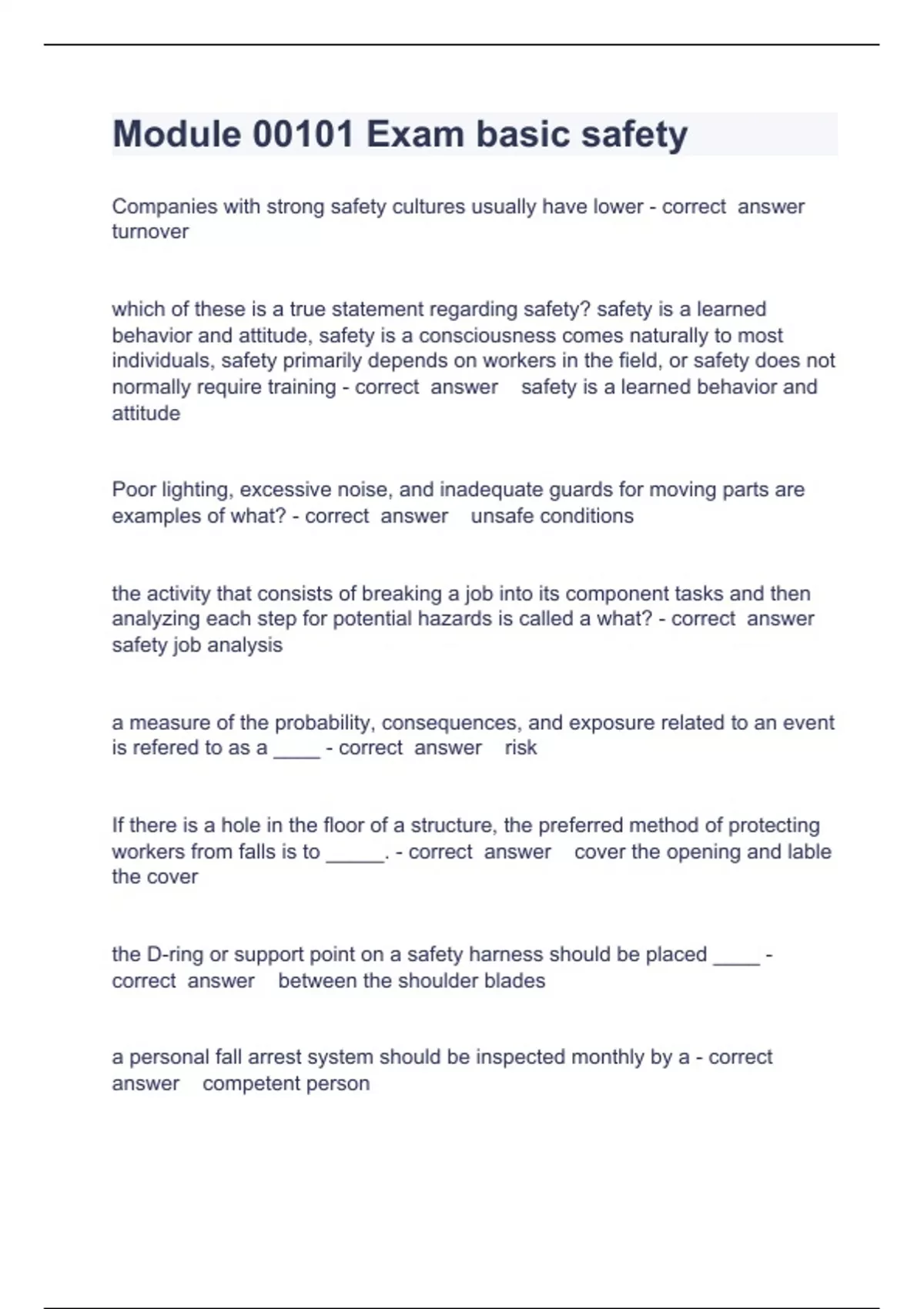 Module 00101 Exam basic safety

Companies with strong safety cultures usually have lower - correct answer turnover

which of these is a true statement regarding safety? safety is a learned behavior and attitude, safety is a consciousness comes naturally to most individuals, safety primarily depends on workers in the field, or safety does not normally require training - correct answer safety is a learned behavior and attitude

Poor lighting, excessive noise, and inadequate guards for moving parts are examples of what? - correct answer unsafe conditions

the activity that consists of breaking a job into its component tasks and then analyzing each step for potential hazards is called a what? - correct answer safety job analysis

a measure of the probability, consequences, and exposure related to an event is refered to as a ____ - correct answer risk

If there is a hole in the floor of a structure, the preferred method of protecting workers from falls is to _____. - correct answer cover the opening and lable the cover

the D-ring or support point on a safety harness should be placed ____ - correct answer between the shoulder blades

a personal fall arrest system should be inspected monthly by a - correct answer competent person